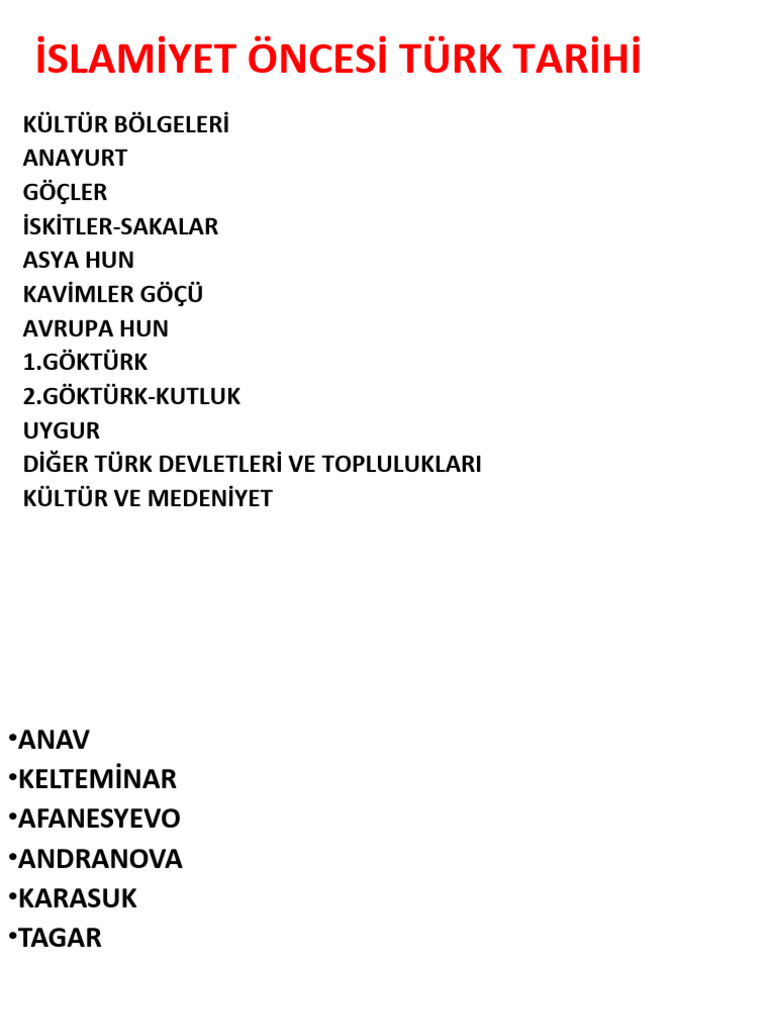 İSLAMİYET ÖNCESİ TÜRK TARİHİ

KÜLTÜR BÖLGELERİ
ANAYURT
GÖÇLER
İSKİTLER-SAKALAR
ASYA HUN
KAVİMLER GÖÇÜ
AVRUPA HUN
1.GÖKTÜRK
2.GÖKTÜRK-KUTLUK
UYGUR
DİĞER TÜRK DEVLETLERİ VE TOPLULUKLARI
KÜLTÜR VE MEDENİYET

•ANAV
•KELTEMİNAR
•AFANESYEVO
•ANDRANOVA
•KARASUK
•TAGAR